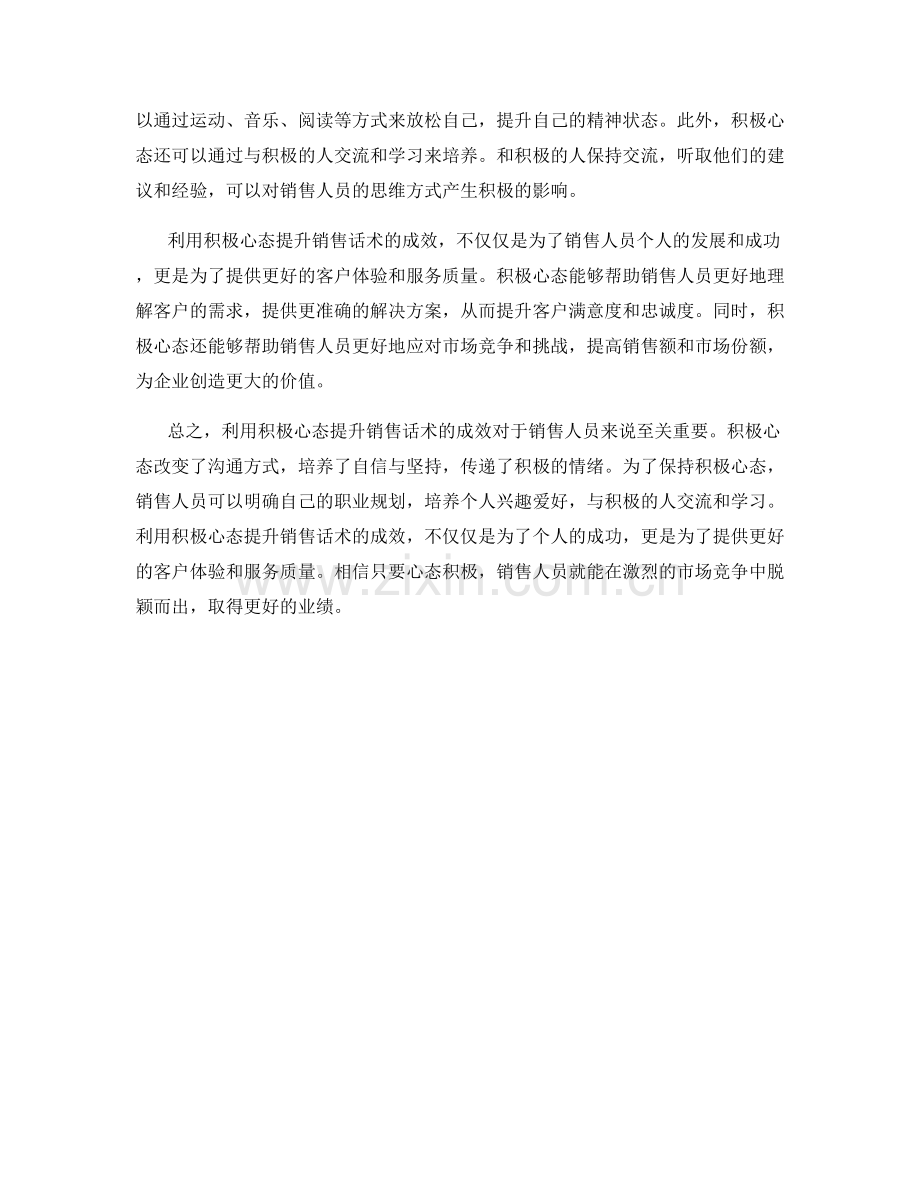 以通过运动、音乐、阅读等方式来放松自己，提升自己的精神状态。此外，积极心态还可以通过与积极的人交流和学习来培养。和积极的人保持交流，听取他们的建议和经验，可以对销售人员的思维方式产生积极的影响。

利用积极心态提升销售话术的成效，不仅仅是为了销售人员个人的发展和成功，更是为了提供更好的客户体验和服务质量。积极心态能够帮助销售人员更好地理解客户的需求，提供更准确的解决方案，从而提升客户满意度和忠诚度。同时，积极心态还能够帮助销售人员更好地应对市场竞争和挑战，提高销售额和市场份额，为企业创造更大的价值。

总之，利用积极心态提升销售话术的成效对于销售人员来说至关重要。积极心态改变了沟通方式，培养了自信与坚持，传递了积极的情绪。为了保持积极心态，销售人员可以明确自己的职业规划，培养个人兴趣爱好，与积极的人交流和学习。利用积极心态提升销售话术的成效，不仅仅是为了个人的成功，更是为了提供更好的客户体验和服务质量。相信只要心态积极，销售人员就能在激烈的市场竞争中脱颖而出，取得更好的业绩。

www.zixin.com.cn